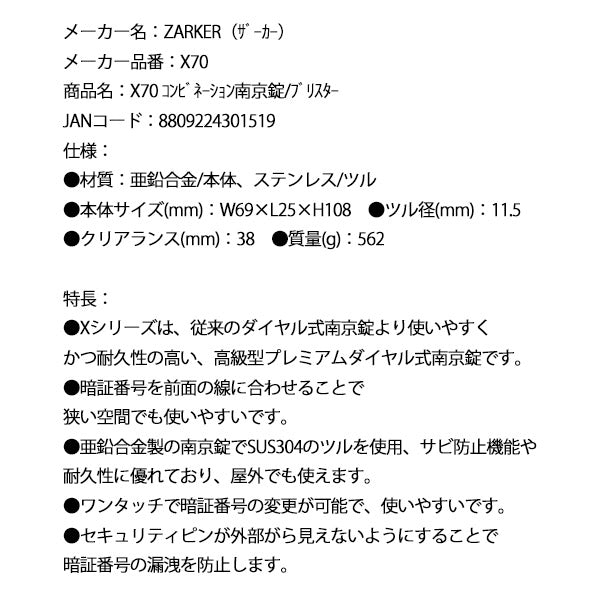 メーカー名：ZARKER（ｻﾞｰｶｰ）
メーカー品番：X70
商品名：X70 ｺﾝﾋﾞﾈｰｼｮﾝ南京錠/ﾌﾞﾘｽﾀｰ
JANコード：8809224301519
仕様：
●材質：亜鉛合金/本体、ステンレス/ツル
●本体サイズ(mm)：W69×L25×H108　●ツル径(mm)：11.5
●クリアランス(mm)：38　●質量(g)：562

特長：
●Xシリーズは、従来のダイヤル式南京錠より使いやすく
かつ耐久性の高い、高級型プレミアムダイヤル式南京錠です。
●暗証番号を前面の線に合わせることで
狭い空間でも使いやすいです。
●亜鉛合金製の南京錠でSUS304のツルを使用、サビ防止機能や
耐久性に優れており、屋外でも使えます。
●ワンタッチで暗証番号の変更が可能で、使いやすいです。
●セキュリティピンが外部から見えないようにすることで
暗証番号の漏洩を防止します。